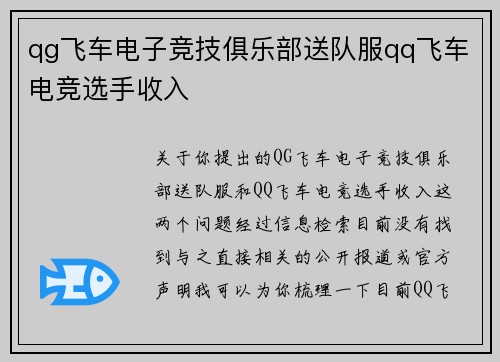 qg飞车电子竞技俱乐部送队服qq飞车电竞选手收入

关于你提出的QG飞车电子竞技俱乐部送队服和QQ飞车电竞选手收入这两个问题经过信息检索目前没有找到与之直接相关的公开报道或官方声明我可以为你梳理一下目前QQ飞